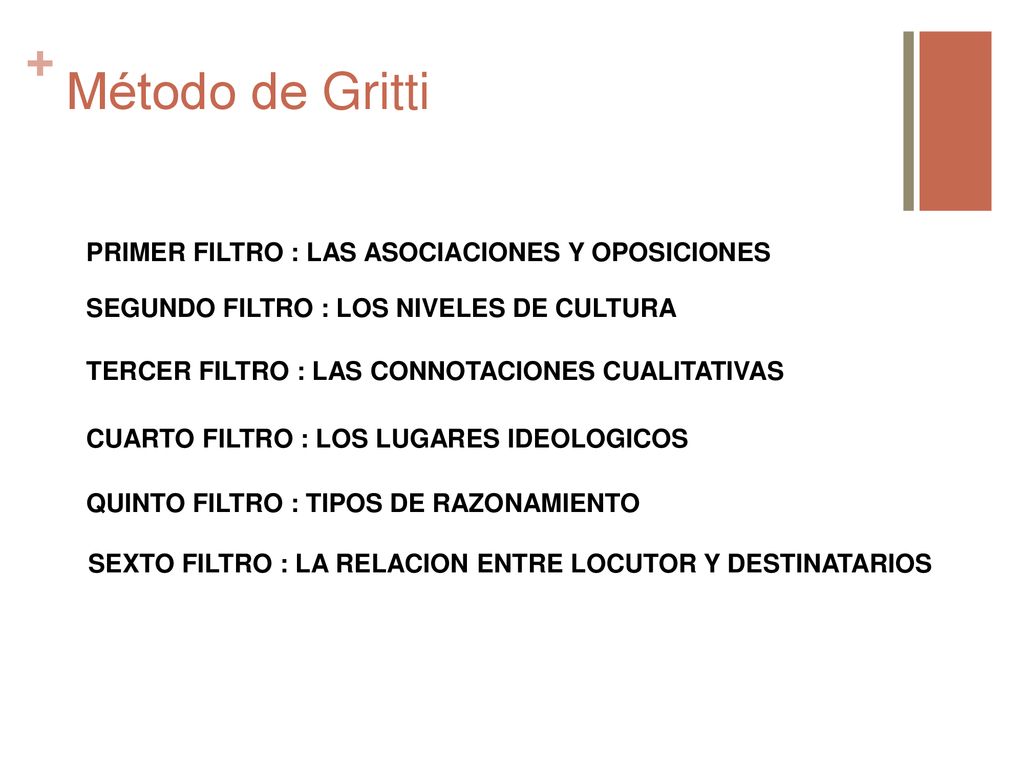 + Método de Gritti

PRIMER FILTRO : LAS ASOCIACIONES Y OPOSICIONES

SEGUNDO FILTRO : LOS NIVELES DE CULTURA

TERCER FILTRO : LAS CONNOTACIONES CUALITATIVAS

CUARTO FILTRO : LOS LUGARES IDEOLOGICOS

QUINTO FILTRO : TIPOS DE RAZONAMIENTO

SEXTO FILTRO : LA RELACION ENTRE LOCUTOR Y DESTINATARIOS